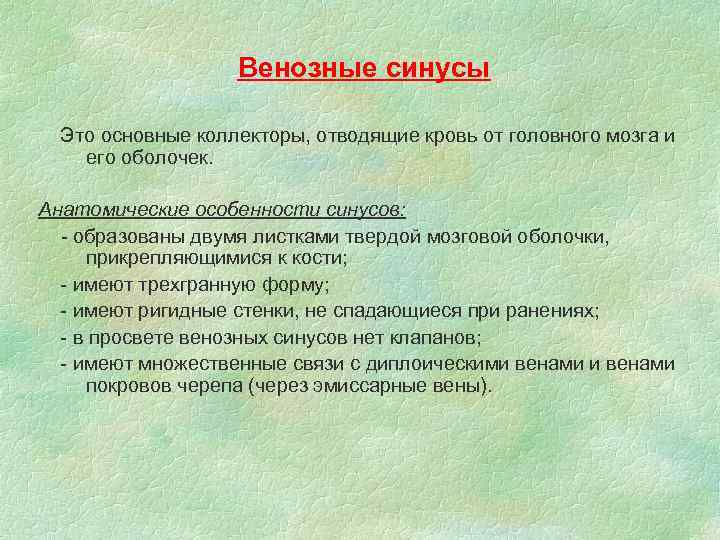 Венозные синусы

Это основные коллекторы, отводящие кровь от головного мозга и его оболочек.

Анатомические особенности синусов:
- образованы двумя листками твердой мозговой оболочки, прикрепляющимися к кости;
- имеют трехгранную форму;
- имеют ригидные стенки, не спадающиеся при ранениях;
- в просвете венозных синусов нет клапанов;
- имеют множественные связи с диплоическими венами и венами покровов черепа (через эмиссарные вены).